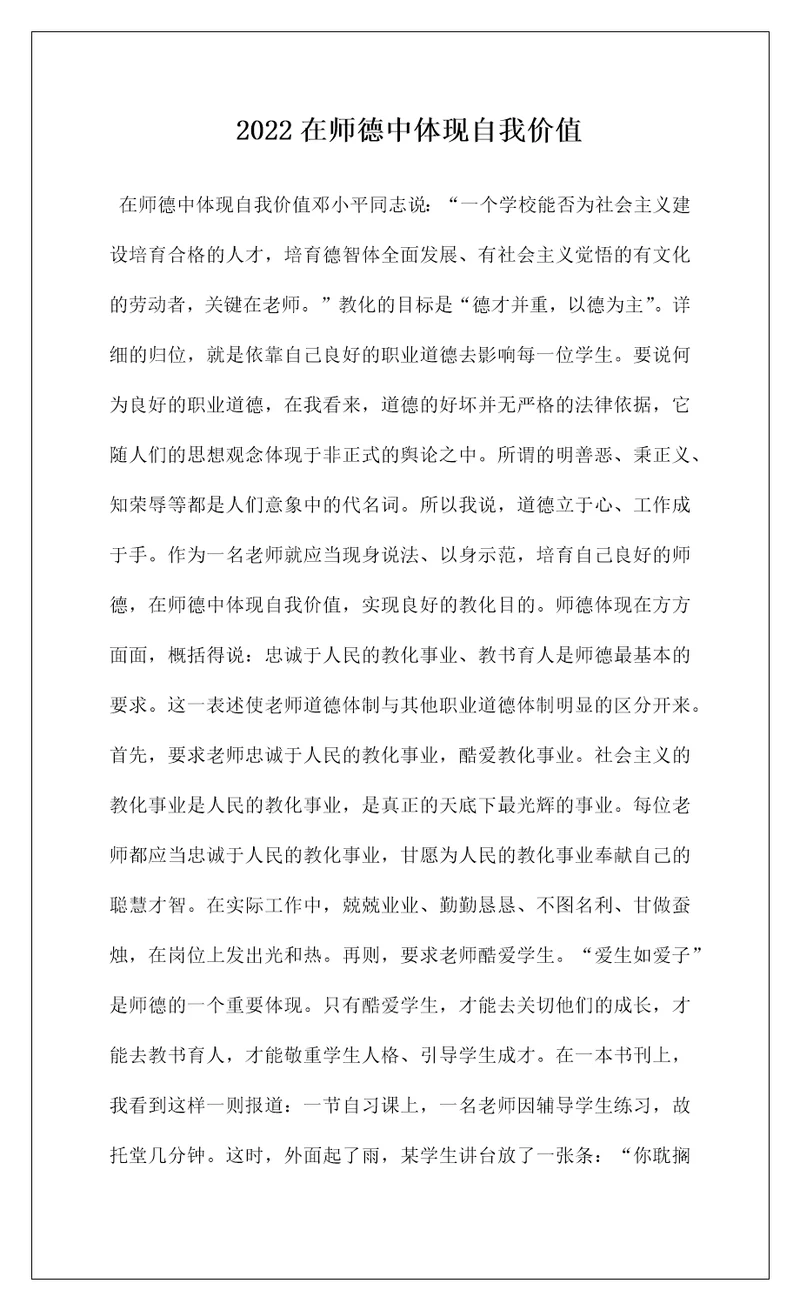 2022 在师德中体现自我价值

在师德中体现自我价值邓小平同志说：“一个学校能否为社会主义建设培育合格的人才，培育德智体全面发展、有社会主义觉悟的有文化的劳动者，关键在老师。”教化的目标是“德才并重，以德为主”。详细的归位，就是依靠自己良好的职业道德去影响每一位学生。要说何为良好的职业道德，在我看来，道德的好坏并无严格的法律依据，它随人们的思想观念体现于非正式的舆论之中。所谓的明善恶、秉正义、知荣辱等都是人们意象中的代名词。所以我说，道德立于心、工作成于手。作为一名老师就应当现身说法、以身示范，培育自己良好的师德，在师德中体现自我价值，实现良好的教化目的。师德体现在方方面面，概括得说：忠诚于人民的教化事业、教书育人是师德最基本的要求。这一表述使老师道德体制与其他职业道德体制明显的区分开来。首先，要求老师忠诚于人民的教化事业，酷爱教化事业。社会主义的教化事业是人民的教化事业，是真正的天底下最光辉的事业。每位老师都应当忠诚于人民的教化事业，甘愿为人民的教化事业奉献自己的聪慧才智。在实际工作中，兢兢业业、勤勤恳恳、不图名利、甘做蚕烛，在岗位上发出光和热。再则，要求老师酷爱学生。“爱生如爱子”是师德的一个重要体现。只有酷爱学生，才能去关切他们的成长，才能去教书育人，才能敬重学生人格、引导学生成才。在一本书刊上，我看到这样一则报道：一节自习课上，一名老师因辅导学生练习，故托堂几分钟。这时，外面起了雨，某学生讲台放了一张条：“你耽搁